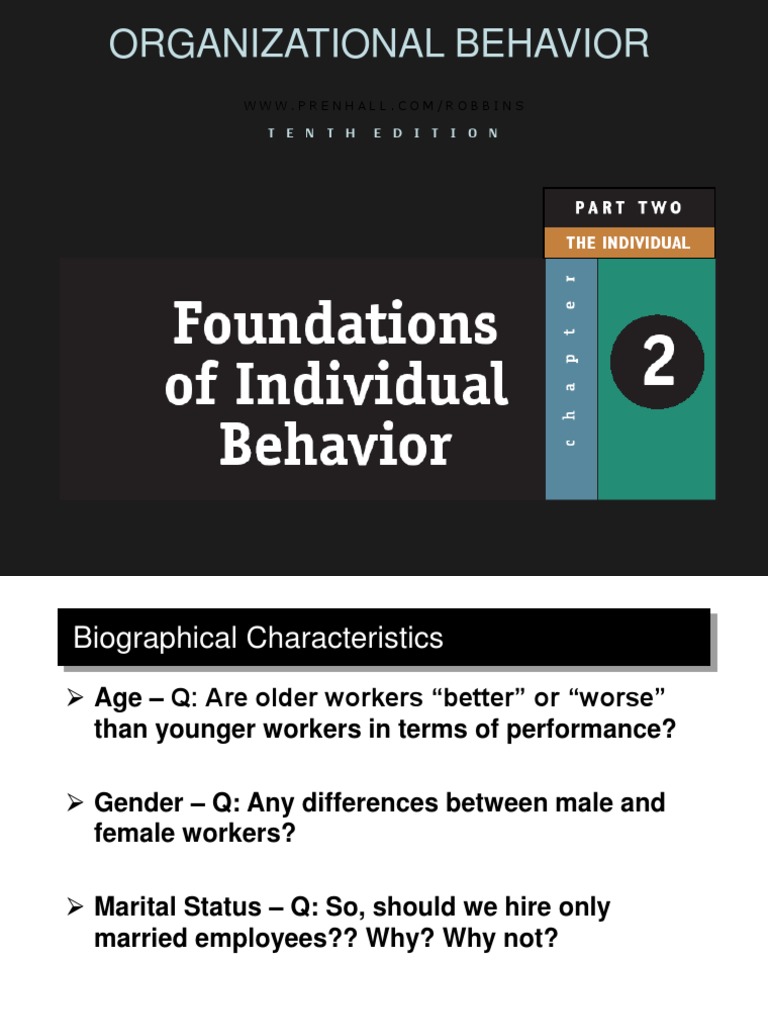 ORGANIZATIONAL BEHAVIOR

WWW.PRENHALL.COM/ROBBINS

TENTH EDITION

PART TWO

THE INDIVIDUAL

Foundations of Individual Behavior

chapter

2

Biographical Characteristics

➢ Age – Q: Are older workers “better” or “worse” than younger workers in terms of performance?

➢ Gender – Q: Any differences between male and female workers?

➢ Marital Status – Q: So, should we hire only married employees?? Why? Why not?